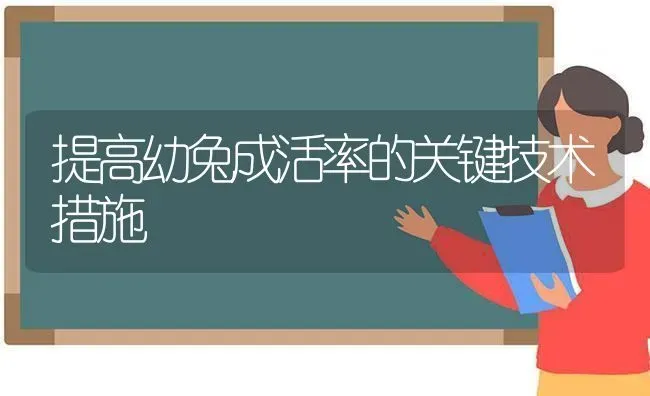 提高幼兔成活率的关键技术措施